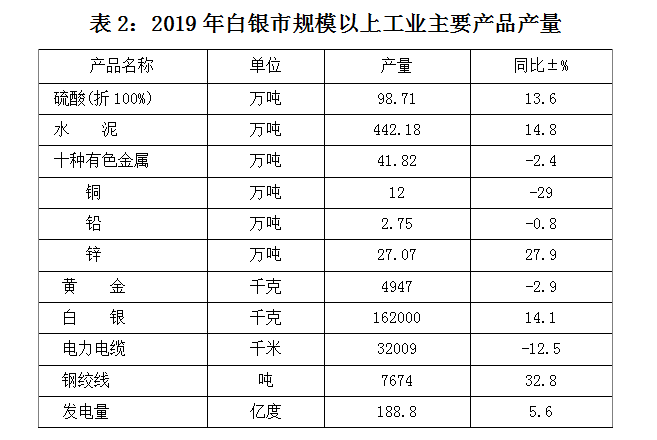 表 2：2019 年白银市规模以上工业主要产品产量

| 产品名称 | 单位 | 产量 | 同比±% |
|---|---|---|---|
| 硫酸(折 100%) | 万吨 | 98.71 | 13.6 |
| 水　　泥 | 万吨 | 442.18 | 14.8 |
| 十种有色金属 | 万吨 | 41.82 | -2.4 |
| 铜 | 万吨 | 12 | -29 |
| 铅 | 万吨 | 2.75 | -0.8 |
| 锌 | 万吨 | 27.07 | 27.9 |
| 黄　　金 | 千克 | 4947 | -2.9 |
| 白　　银 | 千克 | 162000 | 14.1 |
| 电力电缆 | 千米 | 32009 | -12.5 |
| 钢绞线 | 吨 | 7674 | 32.8 |
| 发电量 | 亿度 | 188.8 | 5.6 |